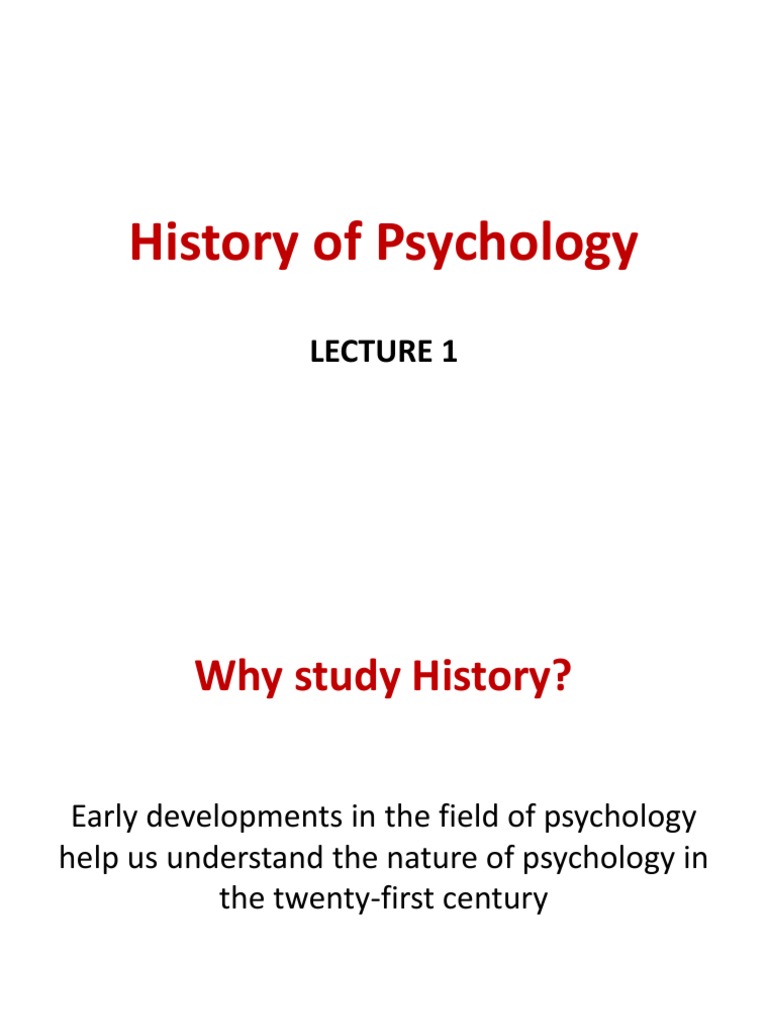 History of Psychology

LECTURE 1

Why study History?

Early developments in the field of psychology help us understand the nature of psychology in the twenty-first century